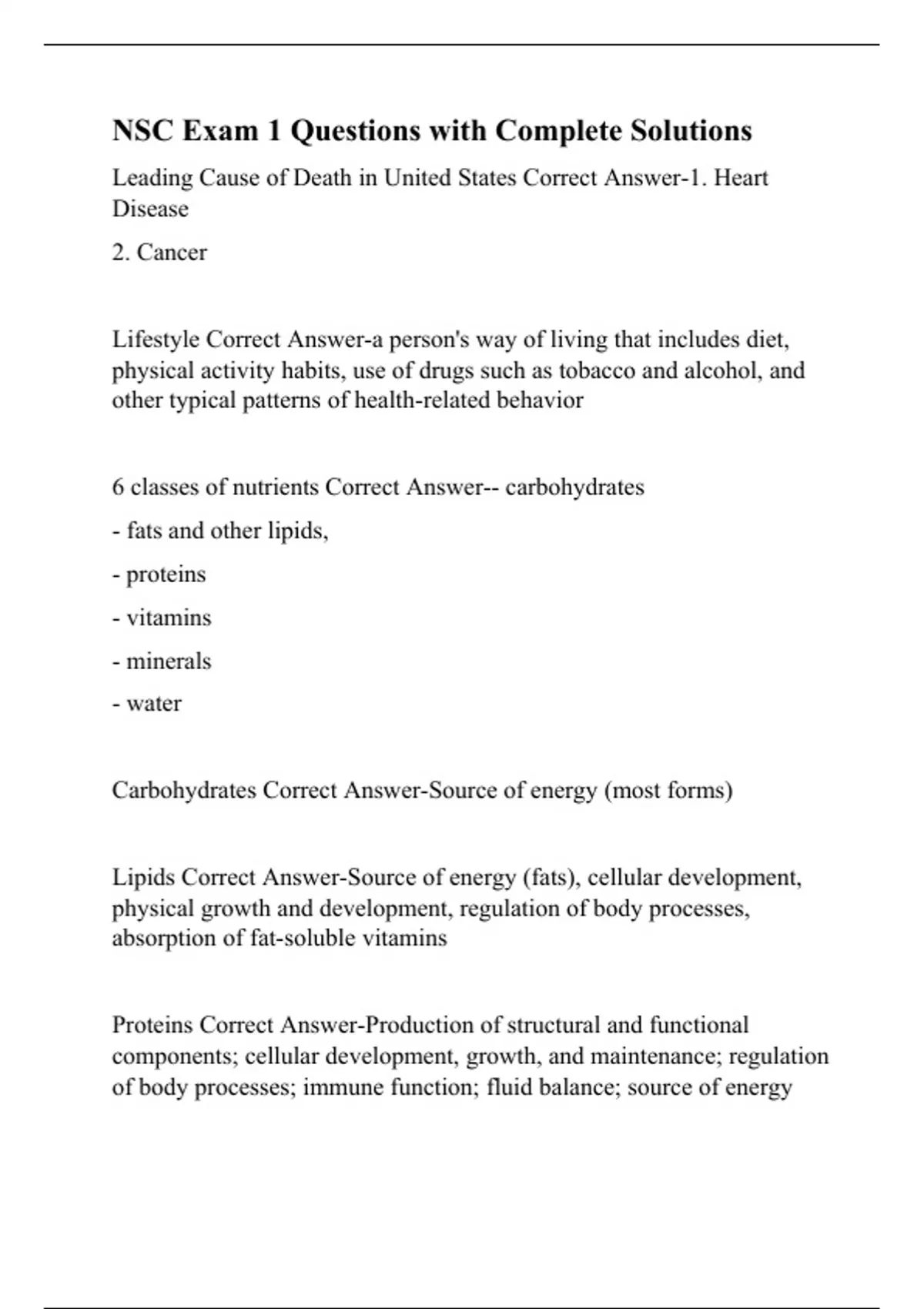 NSC Exam 1 Questions with Complete Solutions

Leading Cause of Death in United States Correct Answer-1. Heart Disease

2. Cancer

Lifestyle Correct Answer-a person's way of living that includes diet, physical activity habits, use of drugs such as tobacco and alcohol, and other typical patterns of health-related behavior

6 classes of nutrients Correct Answer-- carbohydrates

- fats and other lipids,

- proteins

- vitamins

- minerals

- water

Carbohydrates Correct Answer-Source of energy (most forms)

Lipids Correct Answer-Source of energy (fats), cellular development, physical growth and development, regulation of body processes, absorption of fat-soluble vitamins

Proteins Correct Answer-Production of structural and functional components; cellular development, growth, and maintenance; regulation of body processes; immune function; fluid balance; source of energy